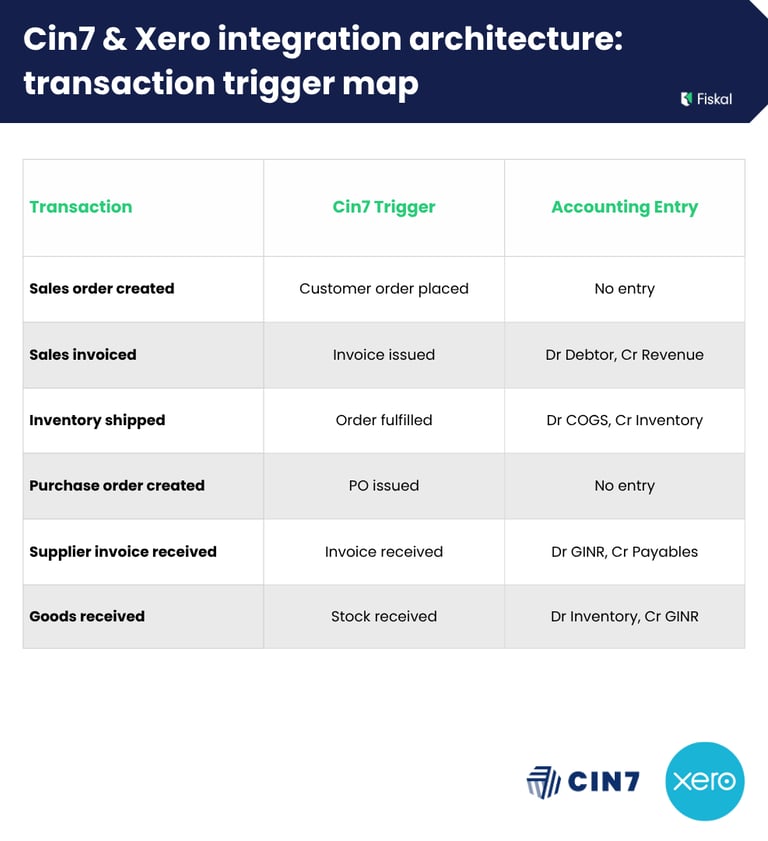 Cin7 & Xero integration architecture: transaction trigger map

Fiskal

| Transaction | Cin7 Trigger | Accounting Entry |
|---|---|---|
| Sales order created | Customer order placed | No entry |
| Sales invoiced | Invoice issued | Dr Debtor, Cr Revenue |
| Inventory shipped | Order fulfilled | Dr COGS, Cr Inventory |
| Purchase order created | PO issued | No entry |
| Supplier invoice received | Invoice received | Dr GINR, Cr Payables |
| Goods received | Stock received | Dr Inventory, Cr GINR |

CIN7

xero